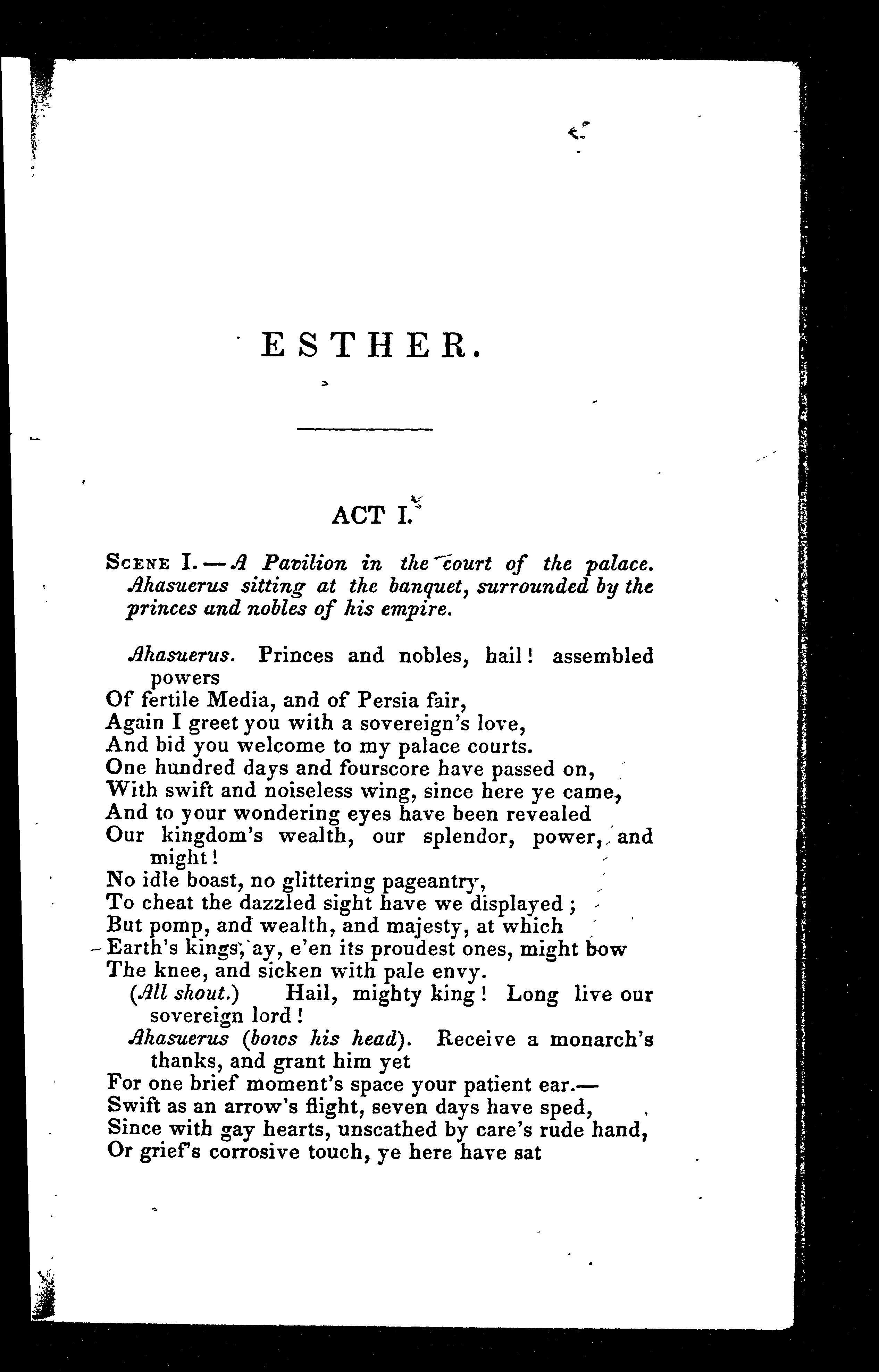 ESTHER.

ACT I.

Scene I. — A Pavilion in the court of the palace. Ahasuerus sitting at the banquet, surrounded by the princes and nobles of his empire.

Ahasuerus. Princes and nobles, hail! assembled powers
Of fertile Media, and of Persia fair,
Again I greet you with a sovereign's love,
And bid you welcome to my palace courts.
One hundred days and fourscore have passed on,
With swift and noiseless wing, since here ye came,
And to your wondering eyes have been revealed
Our kingdom's wealth, our splendor, power, and might!
No idle boast, no glittering pageantry,
To cheat the dazzled sight have we displayed;
But pomp, and wealth, and majesty, at which
Earth's kings, ay, e'en its proudest ones, might bow
The knee, and sicken with pale envy.
(All shout.) Hail, mighty king! Long live our sovereign lord!
Ahasuerus (bows his head). Receive a monarch's thanks, and grant him yet
For one brief moment's space your patient ear.—
Swift as an arrow's flight, seven days have sped,
Since with gay hearts, unscathed by care's rude hand,
Or grief's corrosive touch, ye here have sat